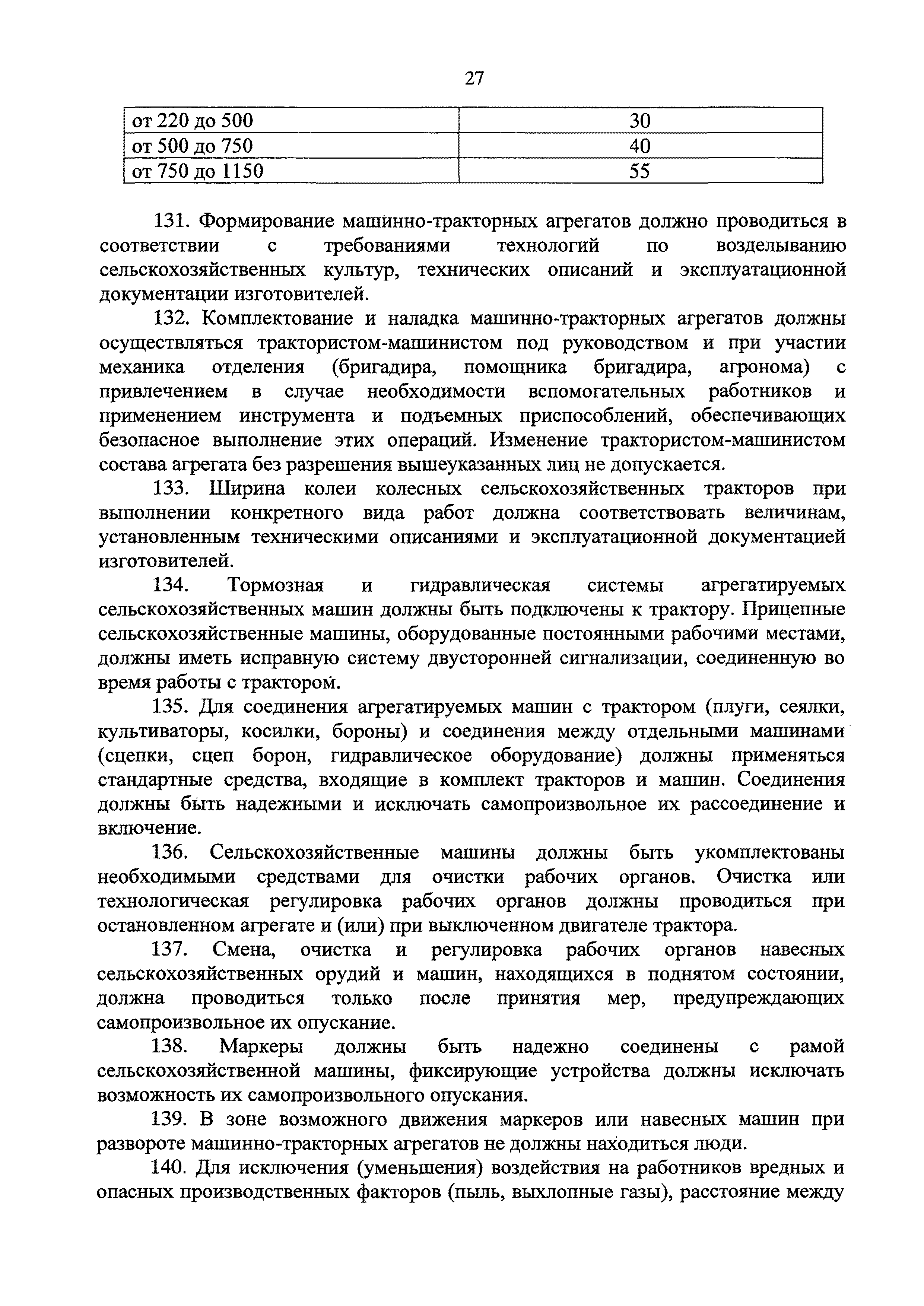 27

| от 220 до 500 | 30 |
|---|---|
| от 500 до 750 | 40 |
| от 750 до 1150 | 55 |

131. Формирование машинно-тракторных агрегатов должно проводиться в соответствии с требованиями технологий по возделыванию сельскохозяйственных культур, технических описаний и эксплуатационной документации изготовителей.

132. Комплектование и наладка машинно-тракторных агрегатов должны осуществляться трактористом-машинистом под руководством и при участии механика отделения (бригадира, помощника бригадира, агронома) с привлечением в случае необходимости вспомогательных работников и применением инструмента и подъемных приспособлений, обеспечивающих безопасное выполнение этих операций. Изменение трактористом-машинистом состава агрегата без разрешения вышеуказанных лиц не допускается.

133. Ширина колеи колесных сельскохозяйственных тракторов при выполнении конкретного вида работ должна соответствовать величинам, установленным техническими описаниями и эксплуатационной документацией изготовителей.

134. Тормозная и гидравлическая системы агрегатируемых сельскохозяйственных машин должны быть подключены к трактору. Прицепные сельскохозяйственные машины, оборудованные постоянными рабочими местами, должны иметь исправную систему двусторонней сигнализации, соединенную во время работы с трактором.

135. Для соединения агрегатируемых машин с трактором (плуги, сеялки, культиваторы, косилки, бороны) и соединения между отдельными машинами (сцепки, сцеп борон, гидравлическое оборудование) должны применяться стандартные средства, входящие в комплект тракторов и машин. Соединения должны быть надежными и исключать самопроизвольное их рассоединение и включение.

136. Сельскохозяйственные машины должны быть укомплектованы необходимыми средствами для очистки рабочих органов. Очистка или технологическая регулировка рабочих органов должны проводиться при остановленном агрегате и (или) при выключенном двигателе трактора.

137. Смена, очистка и регулировка рабочих органов навесных сельскохозяйственных орудий и машин, находящихся в поднятом состоянии, должна проводиться только после принятия мер, предупреждающих самопроизвольное их опускание.

138. Маркеры должны быть надежно соединены с рамой сельскохозяйственной машины, фиксирующие устройства должны исключать возможность их самопроизвольного опускания.

139. В зоне возможного движения маркеров или навесных машин при развороте машинно-тракторных агрегатов не должны находиться люди.

140. Для исключения (уменьшения) воздействия на работников вредных и опасных производственных факторов (пыль, выхлопные газы), расстояние между